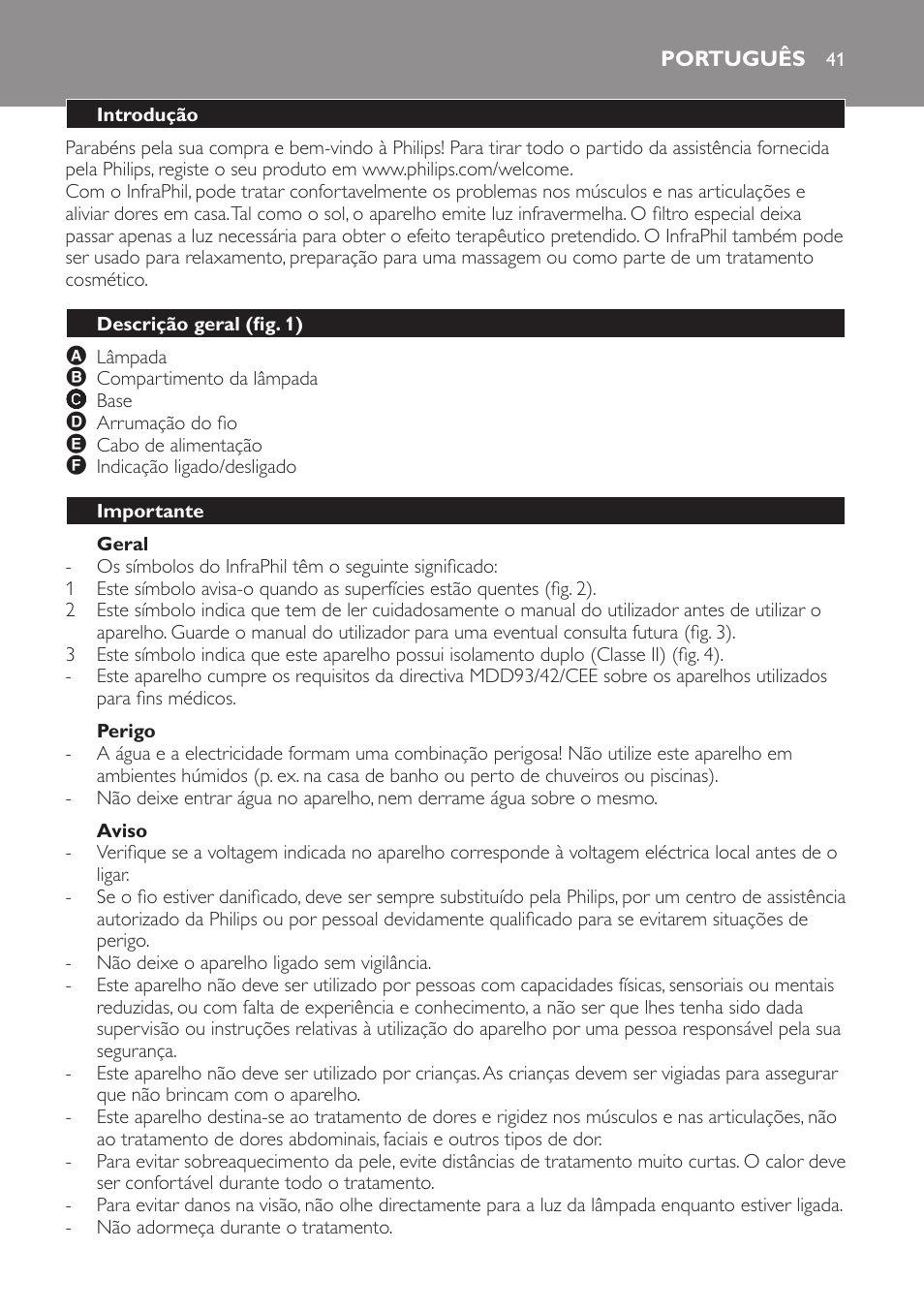 PORTUGUÊS 41

Introdução

Parabéns pela sua compra e bem-vindo à Philips! Para tirar todo o partido da assistência fornecida pela Philips, registe o seu produto em www.philips.com/welcome.
Com o InfraPhil, pode tratar confortavelmente os problemas nos músculos e nas articulações e aliviar dores em casa. Tal como o sol, o aparelho emite luz infravermelha. O filtro especial deixa passar apenas a luz necessária para obter o efeito terapêutico pretendido. O InfraPhil também pode ser usado para relaxamento, preparação para uma massagem ou como parte de um tratamento cosmético.

Descrição geral (fig. 1)

A Lâmpada
B Compartimento da lâmpada
C Base
D Arrumação do fio
E Cabo de alimentação
F Indicação ligado/desligado

Importante

Geral
- Os símbolos do InfraPhil têm o seguinte significado:
1 Este símbolo avisa-o quando as superfícies estão quentes (fig. 2).
2 Este símbolo indica que tem de ler cuidadosamente o manual do utilizador antes de utilizar o aparelho. Guarde o manual do utilizador para uma eventual consulta futura (fig. 3).
3 Este símbolo indica que este aparelho possui isolamento duplo (Classe II) (fig. 4).
- Este aparelho cumpre os requisitos da directiva MDD93/42/CEE sobre os aparelhos utilizados para fins médicos.

Perigo
- A água e a electricidade formam uma combinação perigosa! Não utilize este aparelho em ambientes húmidos (p. ex. na casa de banho ou perto de chuveiros ou piscinas).
- Não deixe entrar água no aparelho, nem derrame água sobre o mesmo.

Aviso
- Verifique se a voltagem indicada no aparelho corresponde à voltagem eléctrica local antes de o ligar.
- Se o fio estiver danificado, deve ser sempre substituído pela Philips, por um centro de assistência autorizado da Philips ou por pessoal devidamente qualificado para se evitarem situações de perigo.
- Não deixe o aparelho ligado sem vigilância.
- Este aparelho não deve ser utilizado por pessoas com capacidades físicas, sensoriais ou mentais reduzidas, ou com falta de experiência e conhecimento, a não ser que lhes tenha sido dada supervisão ou instruções relativas à utilização do aparelho por uma pessoa responsável pela sua segurança.
- Este aparelho não deve ser utilizado por crianças. As crianças devem ser vigiadas para assegurar que não brincam com o aparelho.
- Este aparelho destina-se ao tratamento de dores e rigidez nos músculos e nas articulações, não ao tratamento de dores abdominais, faciais e outros tipos de dor.
- Para evitar sobreaquecimento da pele, evite distâncias de tratamento muito curtas. O calor deve ser confortável durante todo o tratamento.
- Para evitar danos na visão, não olhe directamente para a luz da lâmpada enquanto estiver ligada.
- Não adormeça durante o tratamento.